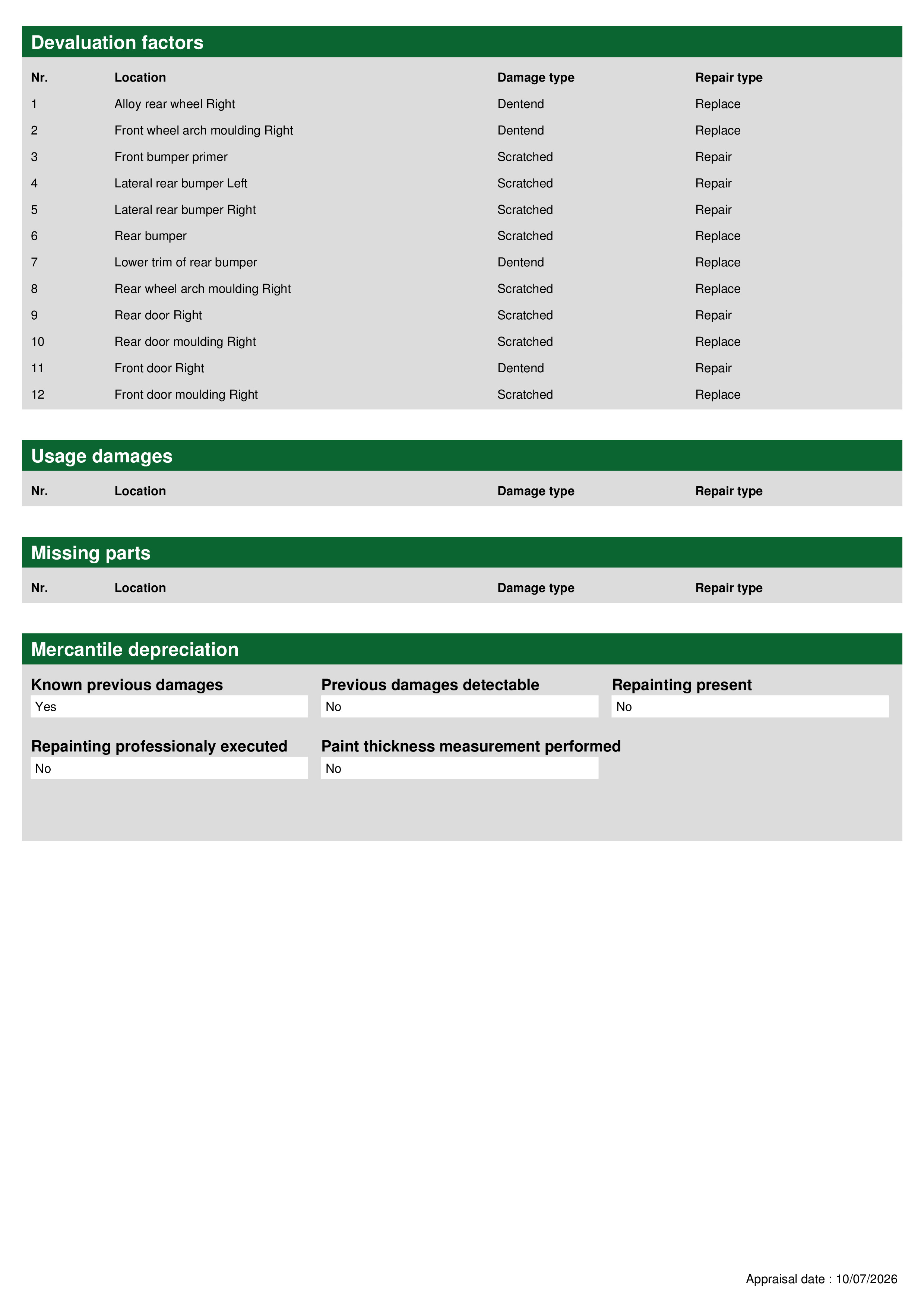 Devaluation factors

| Nr. | Location | Damage type | Repair type |
|---|---|---|---|
| 1 | Alloy rear wheel Right | Dentend | Replace |
| 2 | Front wheel arch moulding Right | Dentend | Replace |
| 3 | Front bumper primer | Scratched | Repair |
| 4 | Lateral rear bumper Left | Scratched | Repair |
| 5 | Lateral rear bumper Right | Scratched | Repair |
| 6 | Rear bumper | Scratched | Replace |
| 7 | Lower trim of rear bumper | Dentend | Replace |
| 8 | Rear wheel arch moulding Right | Scratched | Replace |
| 9 | Rear door Right | Scratched | Repair |
| 10 | Rear door moulding Right | Scratched | Replace |
| 11 | Front door Right | Dentend | Repair |
| 12 | Front door moulding Right | Scratched | Replace |

Usage damages

| Nr. | Location | Damage type | Repair type |
|---|---|---|---|

Missing parts

| Nr. | Location | Damage type | Repair type |
|---|---|---|---|

Mercantile depreciation

Known previous damages
Yes

Previous damages detectable
No

Repainting present
No

Repainting professionaly executed
No

Paint thickness measurement performed
No

Appraisal date : 10/07/2026